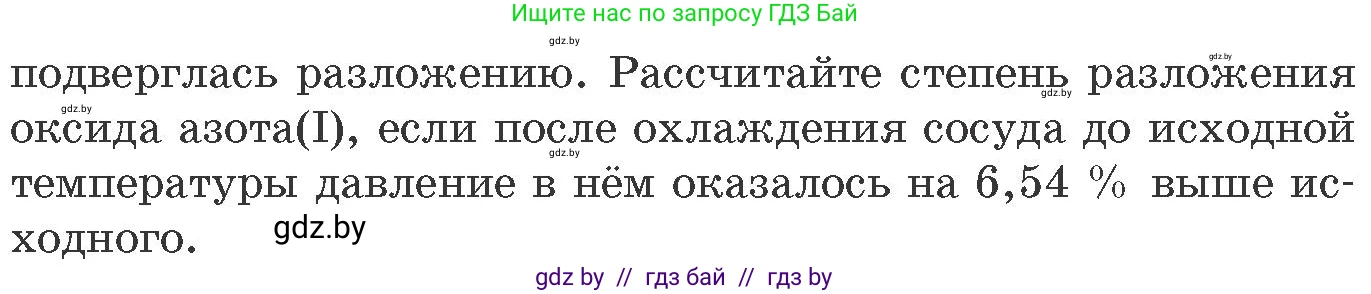 Ищите нас по запросу ГДЗ Бай

gdz.by

gdz.by

подверглась разложению. Рассчитайте степень разложения оксида азота(I), если после охлаждения сосуда до исходной температуры давление в нём оказалось на 6,54 % выше исходного.

gdz.by

gdz.by

gdz.by

gdz.by

gdz by // гдз бай // гдз by